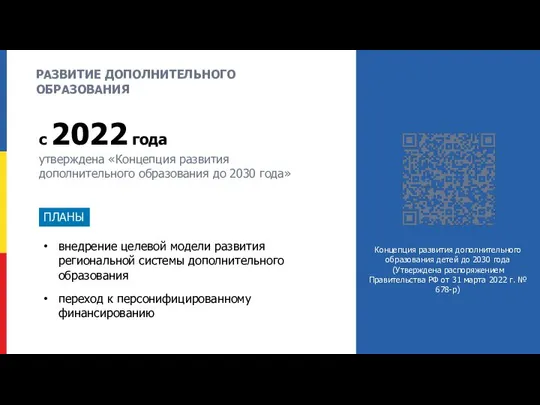 РАЗВИТИЕ ДОПОЛНИТЕЛЬНОГО ОБРАЗОВАНИЯ

с 2022 года
утверждена «Концепция развития дополнительного образования до 2030 года»

ПЛАНЫ

• внедрение целевой модели развития региональной системы дополнительного образования

• переход к персонифицированному финансированию

Концепция развития дополнительного образования детей до 2030 года (Утверждена распоряжением Правительства РФ от 31 марта 2022 г. № 678-р)